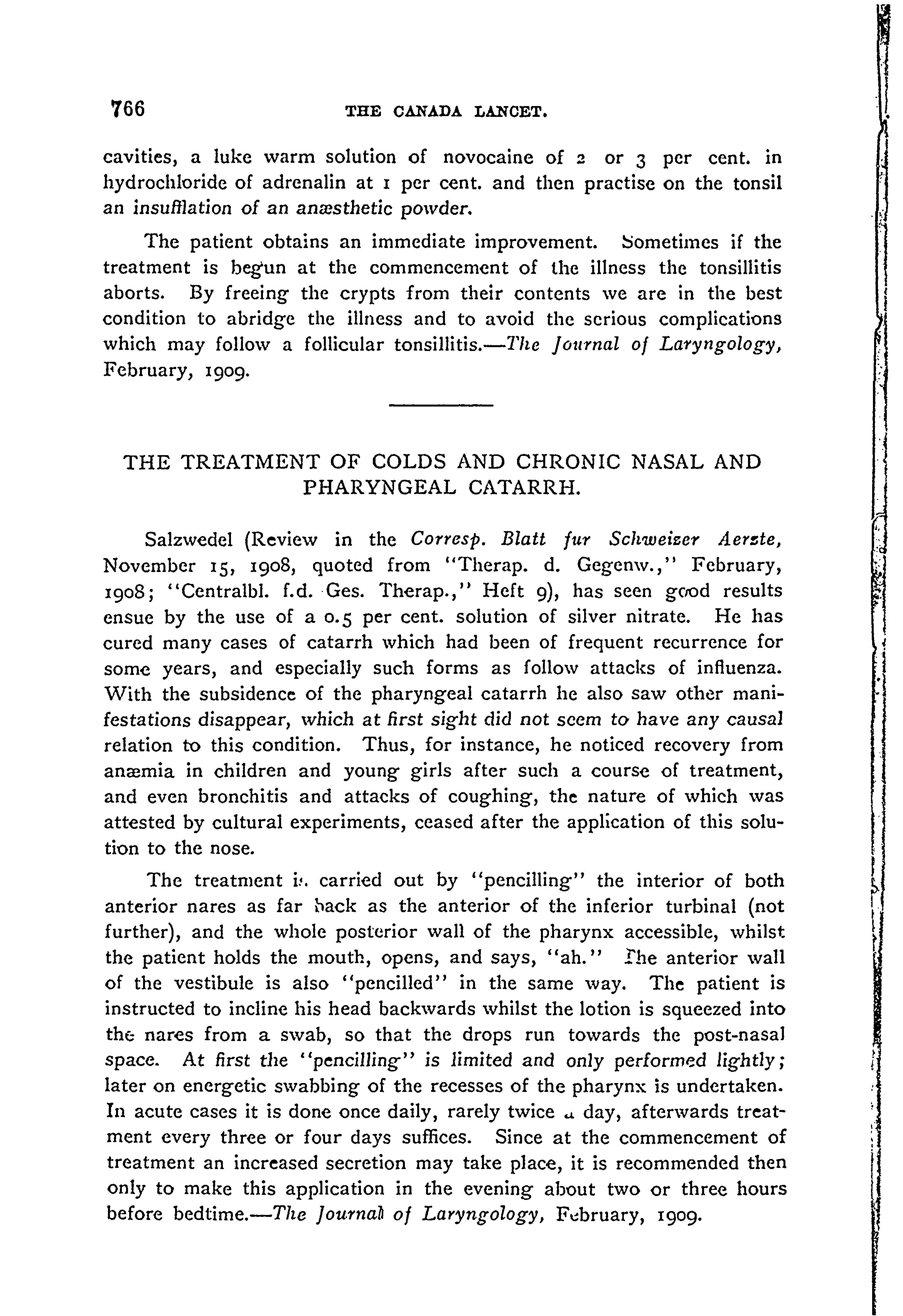 766 THE CANADA LANCET.

cavities, a luke warm solution of novocaine of 2 or 3 per cent. in hydrochloride of adrenalin at 1 per cent. and then practise on the tonsil an insufflation of an anæsthetic powder.

The patient obtains an immediate improvement. Sometimes if the treatment is begun at the commencement of the illness the tonsillitis aborts. By freeing the crypts from their contents we are in the best condition to abridge the illness and to avoid the serious complications which may follow a follicular tonsillitis.—The Journal of Laryngology, February, 1909.

THE TREATMENT OF COLDS AND CHRONIC NASAL AND PHARYNGEAL CATARRH.

Salzwedel (Review in the Corresp. Blatt fur Schweizer Aerzte, November 15, 1908, quoted from "Therap. d. Gegenw.," February, 1908; "Centralbl. f.d. Ges. Therap.," Heft 9), has seen good results ensue by the use of a 0.5 per cent. solution of silver nitrate. He has cured many cases of catarrh which had been of frequent recurrence for some years, and especially such forms as follow attacks of influenza. With the subsidence of the pharyngeal catarrh he also saw other manifestations disappear, which at first sight did not seem to have any causal relation to this condition. Thus, for instance, he noticed recovery from anæmia in children and young girls after such a course of treatment, and even bronchitis and attacks of coughing, the nature of which was attested by cultural experiments, ceased after the application of this solution to the nose.

The treatment is carried out by "pencilling" the interior of both anterior nares as far back as the anterior of the inferior turbinal (not further), and the whole posterior wall of the pharynx accessible, whilst the patient holds the mouth, opens, and says, "ah." The anterior wall of the vestibule is also "pencilled" in the same way. The patient is instructed to incline his head backwards whilst the lotion is squeezed into the nares from a swab, so that the drops run towards the post-nasal space. At first the "pencilling" is limited and only performed lightly; later on energetic swabbing of the recesses of the pharynx is undertaken. In acute cases it is done once daily, rarely twice a day, afterwards treatment every three or four days suffices. Since at the commencement of treatment an increased secretion may take place, it is recommended then only to make this application in the evening about two or three hours before bedtime.—The Journal of Laryngology, February, 1909.